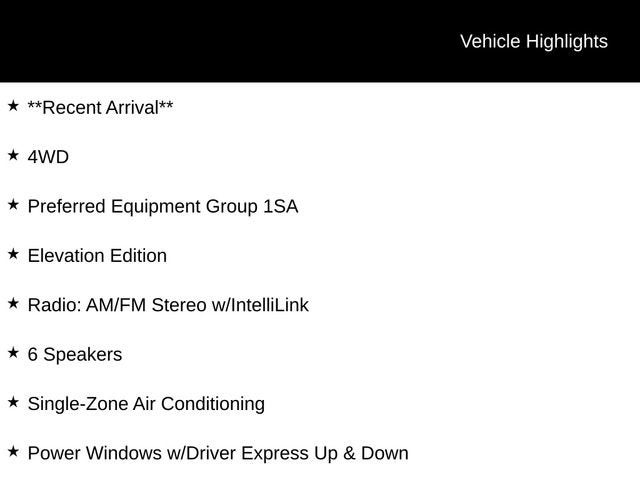 Vehicle Highlights

★ **Recent Arrival**

★ 4WD

★ Preferred Equipment Group 1SA

★ Elevation Edition

★ Radio: AM/FM Stereo w/IntelliLink

★ 6 Speakers

★ Single-Zone Air Conditioning

★ Power Windows w/Driver Express Up & Down